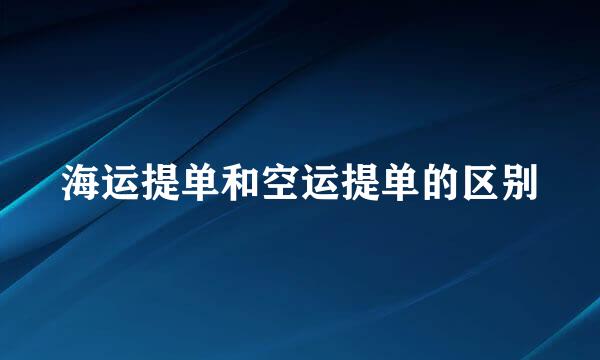 海运提单和空运提单的区别